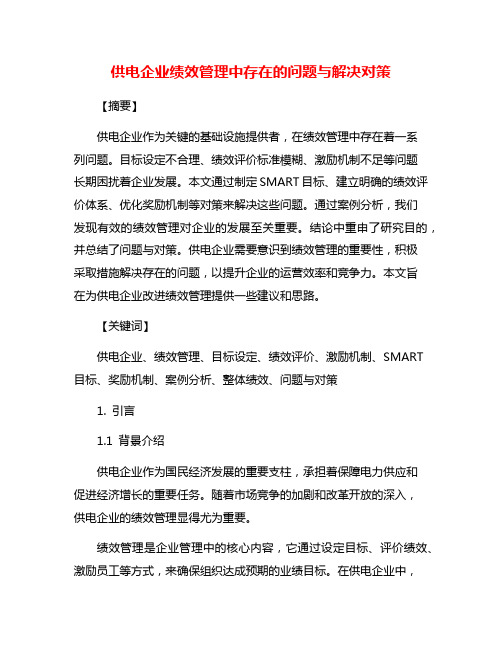 供电企业绩效管理中存在的问题与解决对策

【摘要】

供电企业作为关键的基础设施提供者，在绩效管理中存在着一系列问题。目标设定不合理、绩效评价标准模糊、激励机制不足等问题长期困扰着企业发展。本文通过制定SMART目标、建立明确的绩效评价体系、优化奖励机制等对策来解决这些问题。通过案例分析，我们发现有效的绩效管理对企业的发展至关重要。结论中重申了研究目的，并总结了问题与对策。供电企业需要意识到绩效管理的重要性，积极采取措施解决存在的问题，以提升企业的运营效率和竞争力。本文旨在为供电企业改进绩效管理提供一些建议和思路。

【关键词】

供电企业、绩效管理、目标设定、绩效评价、激励机制、SMART目标、奖励机制、案例分析、整体绩效、问题与对策

1. 引言

1.1 背景介绍

供电企业作为国民经济发展的重要支柱，承担着保障电力供应和促进经济增长的重要任务。随着市场竞争的加剧和改革开放的深入，供电企业的绩效管理显得尤为重要。

绩效管理是企业管理中的核心内容，它通过设定目标、评价绩效、激励员工等方式，来确保组织达成预期的业绩目标。在供电企业中，